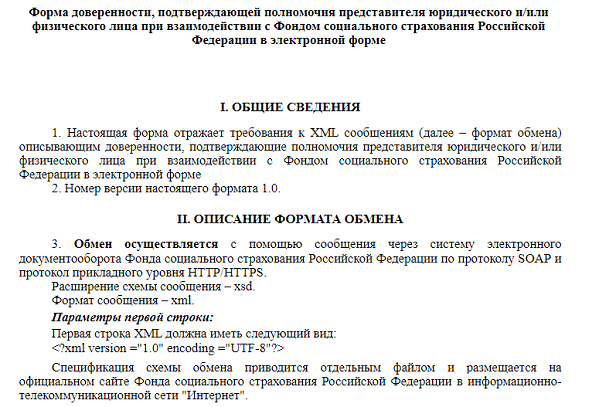 Форма доверенности, подтверждающей полномочия представителя юридического и/или физического лица при взаимодействии с Фондом социального страхования Российской Федерации в электронной форме

I. ОБЩИЕ СВЕДЕНИЯ

1. Настоящая форма отражает требования к XML сообщениям (далее – формат обмена) описывающим доверенности, подтверждающие полномочия представителя юридического и/или физического лица при взаимодействии с Фондом социального страхования Российской Федерации в электронной форме
2. Номер версии настоящего формата 1.0.

II. ОПИСАНИЕ ФОРМАТА ОБМЕНА

3. Обмен осуществляется с помощью сообщения через систему электронного документооборота Фонда социального страхования Российской Федерации по протоколу SOAP и протокол прикладного уровня HTTP/HTTPS.
Расширение схемы сообщения – xsd.
Формат сообщения – xml.
Параметры первой строки:
Первая строка XML должна иметь следующий вид:
<?xml version ="1.0" encoding ="UTF-8"?>

Спецификация схемы обмена приводится отдельным файлом и размещается на официальном сайте Фонда социального страхования Российской Федерации в информационно-телекоммуникационной сети "Интернет".